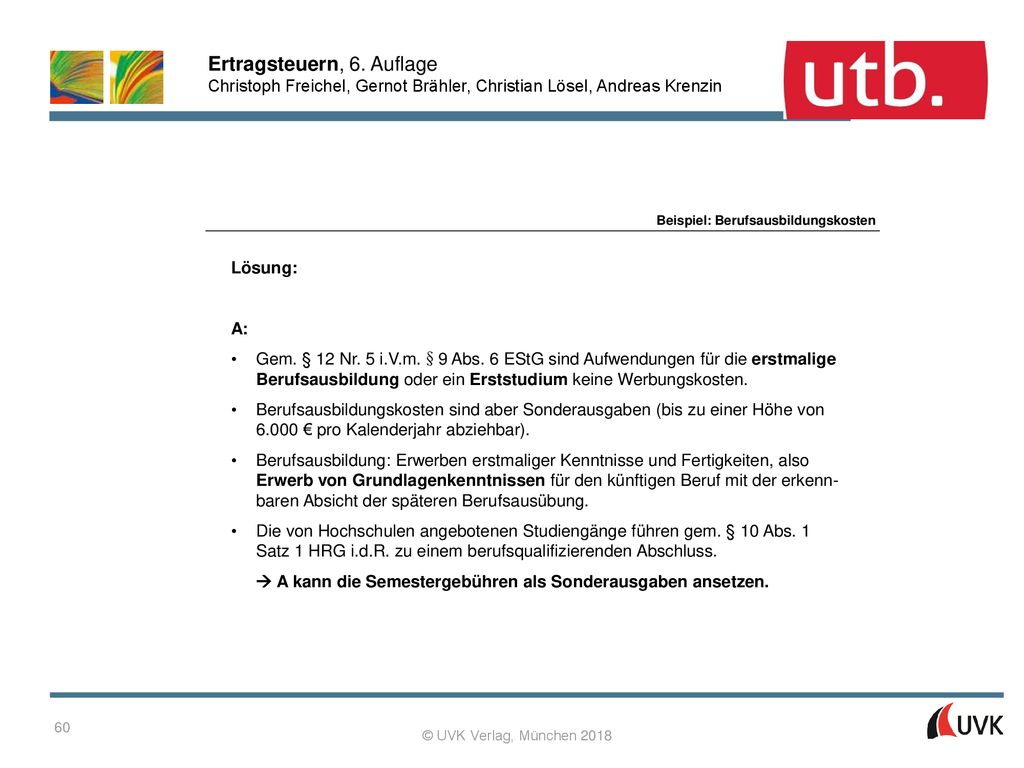 Ertragsteuern, 6. Auflage
Christoph Freichel, Gernot Brähler, Christian Lösel, Andreas Krenzin

utb.

Beispiel: Berufsausbildungskosten

Lösung:

A:

• Gem. § 12 Nr. 5 i.V.m. § 9 Abs. 6 EStG sind Aufwendungen für die erstmalige Berufsausbildung oder ein Erststudium keine Werbungskosten.

• Berufsausbildungskosten sind aber Sonderausgaben (bis zu einer Höhe von 6.000 € pro Kalenderjahr abziehbar).

• Berufsausbildung: Erwerben erstmaliger Kenntnisse und Fertigkeiten, also Erwerb von Grundlagenkenntnissen für den künftigen Beruf mit der erkennbaren Absicht der späteren Berufsausübung.

• Die von Hochschulen angebotenen Studiengänge führen gem. § 10 Abs. 1 Satz 1 HRG i.d.R. zu einem berufsqualifizierenden Abschluss.

→ A kann die Semestergebühren als Sonderausgaben ansetzen.

60

© UVK Verlag, München 2018

UVK